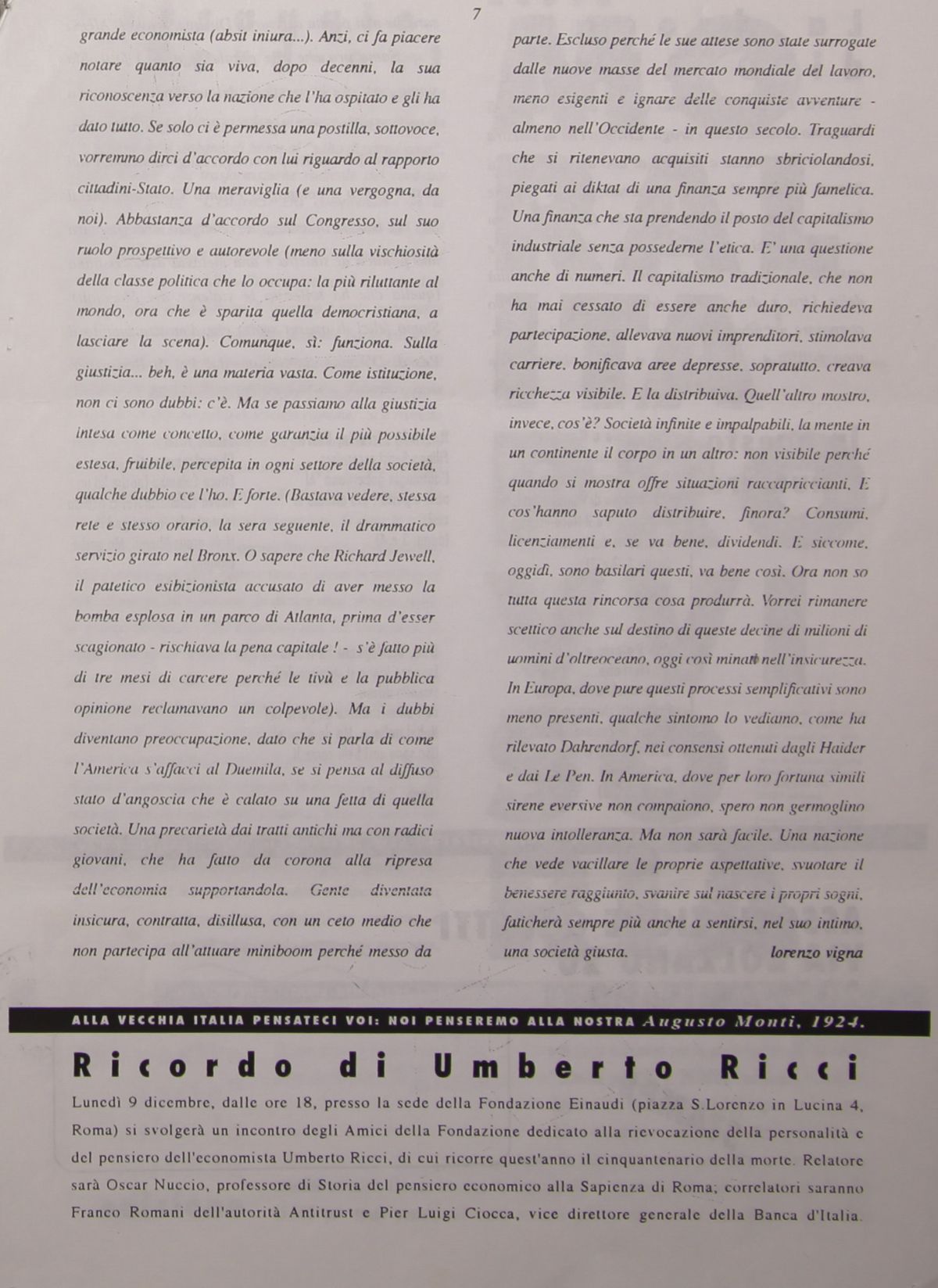 7

grande economista (absit iniura...). Anzi, ci fa piacere notare quanto sia viva, dopo decenni, la sua riconoscenza verso la nazione che l'ha ospitato e gli ha dato tutto. Se solo ci è permessa una postilla, sottovoce, vorremmo dirci d'accordo con lui riguardo al rapporto cittadini-Stato. Una meraviglia (e una vergogna, da noi). Abbastanza d'accordo sul Congresso, sul suo ruolo prospettivo e autorevole (meno sulla vischiosità della classe politica che lo occupa: la più riluttante al mondo, ora che è sparita quella democristiana, a lasciare la scena). Comunque, sì: funziona. Sulla giustizia... beh, è una materia vasta. Come istituzione, non ci sono dubbi: c'è. Ma se passiamo alla giustizia intesa come concetto, come garanzia il più possibile estesa, fruibile, percepita in ogni settore della società, qualche dubbio ce l'ho. E forte. (Bastava vedere, stessa rete e stesso orario, la sera seguente, il drammatico servizio girato nel Bronx. O sapere che Richard Jewell, il patetico esibizionista accusato di aver messo la bomba esplosa in un parco di Atlanta, prima d'esser scagionato - rischiava la pena capitale ! - s'è fatto più di tre mesi di carcere perché le tivù e la pubblica opinione reclamavano un colpevole). Ma i dubbi diventano preoccupazione, dato che si parla di come l'America s'affacci al Duemila, se si pensa al diffuso stato d'angoscia che è calato su una fetta di quella società. Una precarietà dai tratti antichi ma con radici giovani, che ha fatto da corona alla ripresa dell'economia supportandola. Gente diventata insicura, contratta, disillusa, con un ceto medio che non partecipa all'attuare miniboom perché messo da

parte. Escluso perché le sue attese sono state surrogate dalle nuove masse del mercato mondiale del lavoro, meno esigenti e ignare delle conquiste avventure - almeno nell'Occidente - in questo secolo. Traguardi che si ritenevano acquisiti stanno sbriciolandosi, piegati ai diktat di una finanza sempre più famelica. Una finanza che sta prendendo il posto del capitalismo industriale senza possederne l'etica. E' una questione anche di numeri. Il capitalismo tradizionale, che non ha mai cessato di essere anche duro, richiedeva partecipazione, allevava nuovi imprenditori, stimolava carriere, bonificava aree depresse, sopratutto, creava ricchezza visibile. E la distribuiva. Quell'altro mostro, invece, cos'è? Società infinite e impalpabili, la mente in un continente il corpo in un altro: non visibile perché quando si mostra offre situazioni raccapriccianti. E cos'hanno saputo distribuire, finora? Consumi, licenziamenti e, se va bene, dividendi. E siccome, oggidì, sono basilari questi, va bene così. Ora non so tutta questa rincorsa cosa produrrà. Vorrei rimanere scettico anche sul destino di queste decine di milioni di uomini d'oltreoceano, oggi così minati nell'insicurezza. In Europa, dove pure questi processi semplificativi sono meno presenti, qualche sintomo lo vediamo, come ha rilevato Dahrendorf, nei consensi ottenuti dagli Haider e dai Le Pen. In America, dove per loro fortuna simili sirene eversive non compaiono, spero non germoglino nuova intolleranza. Ma non sarà facile. Una nazione che vede vacillare le proprie aspettative, svuotare il benessere raggiunto, svanire sul nascere i propri sogni, faticherà sempre più anche a sentirsi, nel suo intimo, una società giusta. lorenzo vigna

ALLA VECCHIA ITALIA PENSATECI VOI: NOI PENSEREMO ALLA NOSTRA Augusto Monti, 1924.

Ricordo di Umberto Ricci

Lunedì 9 dicembre, dalle ore 18, presso la sede della Fondazione Einaudi (piazza S.Lorenzo in Lucina 4, Roma) si svolgerà un incontro degli Amici della Fondazione dedicato alla rievocazione della personalità e del pensiero dell'economista Umberto Ricci, di cui ricorre quest'anno il cinquantenario della morte. Relatore sarà Oscar Nuccio, professore di Storia del pensiero economico alla Sapienza di Roma; correlatori saranno Franco Romani dell'autorità Antitrust e Pier Luigi Ciocca, vice direttore generale della Banca d'Italia.